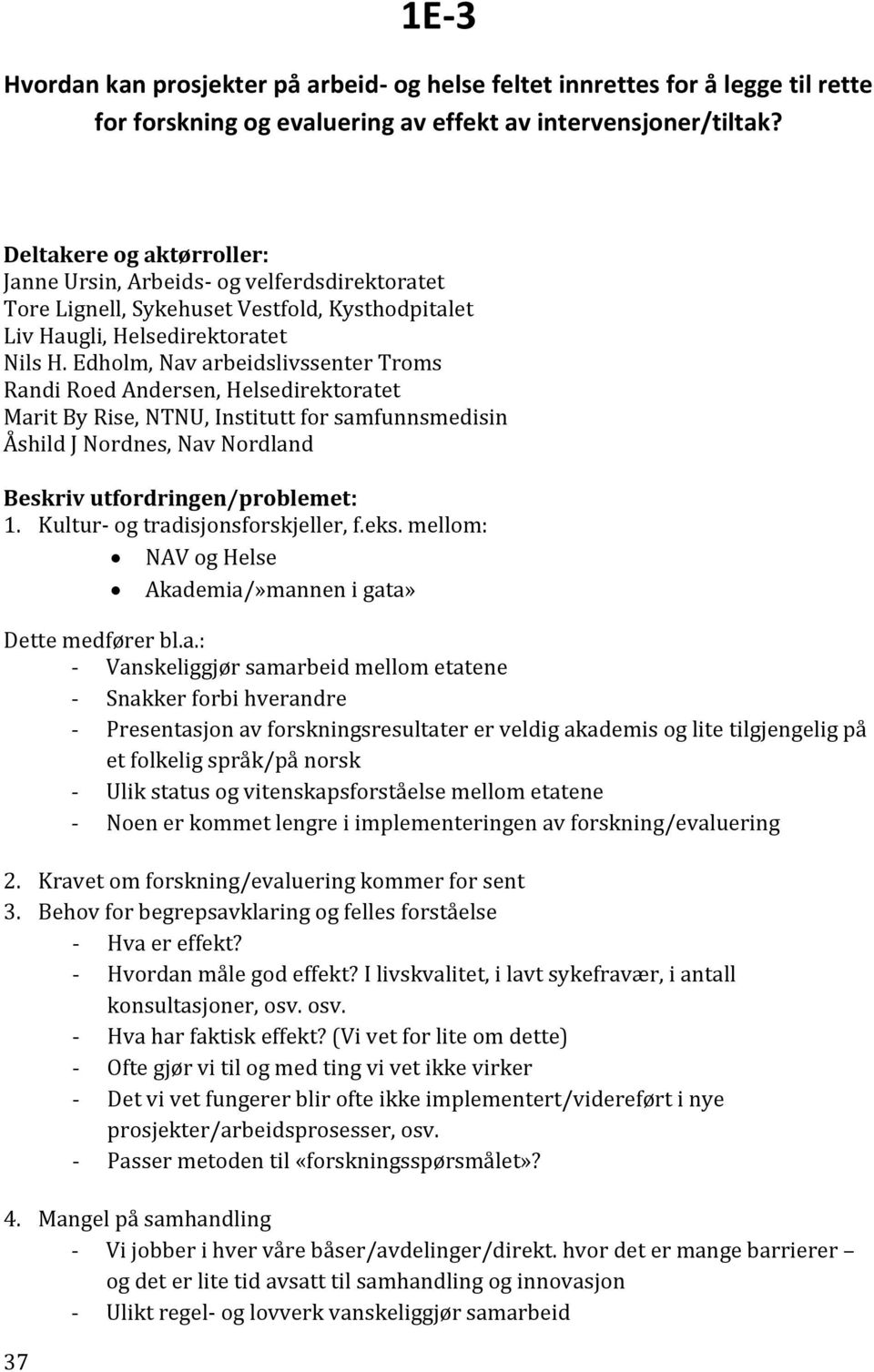 1E-3

Hvordan kan prosjekter på arbeid- og helse feltet innrettes for å legge til rette for forskning og evaluering av effekt av intervensjoner/tiltak?

Deltakere og aktørroller:
Janne Ursin, Arbeids- og velferdsdirektoratet
Tore Lignell, Sykehuset Vestfold, Kysthodpitalet
Liv Haugli, Helsedirektoratet
Nils H. Edholm, Nav arbeidslivssenter Troms
Randi Roed Andersen, Helsedirektoratet
Marit By Rise, NTNU, Institutt for samfunnsmedisin
Åshild J Nordnes, Nav Nordland

Beskriv utfordringen/problemet:
1. Kultur- og tradisjonsforskjeller, f.eks. mellom:
• NAV og Helse
• Akademia/»mannen i gata»

Dette medfører bl.a.:
- Vanskeliggjør samarbeid mellom etatene
- Snakker forbi hverandre
- Presentasjon av forskningsresultater er veldig akademis og lite tilgjengelig på et folkelig språk/på norsk
- Ulik status og vitenskapsforståelse mellom etatene
- Noen er kommet lengre i implementeringen av forskning/evaluering

2. Kravet om forskning/evaluering kommer for sent
3. Behov for begrepsavklaring og felles forståelse
- Hva er effekt?
- Hvordan måle god effekt? I livskvalitet, i lavt sykefravær, i antall konsultasjoner, osv. osv.
- Hva har faktisk effekt? (Vi vet for lite om dette)
- Ofte gjør vi til og med ting vi vet ikke virker
- Det vi vet fungerer blir ofte ikke implementert/videreført i nye prosjekter/arbeidsprosesser, osv.
- Passer metoden til «forskningsspørsmålet»?

4. Mangel på samhandling
- Vi jobber i hver våre båser/avdelinger/direkt. hvor det er mange barrierer – og det er lite tid avsatt til samhandling og innovasjon
- Ulikt regel- og lovverk vanskeliggjør samarbeid

37